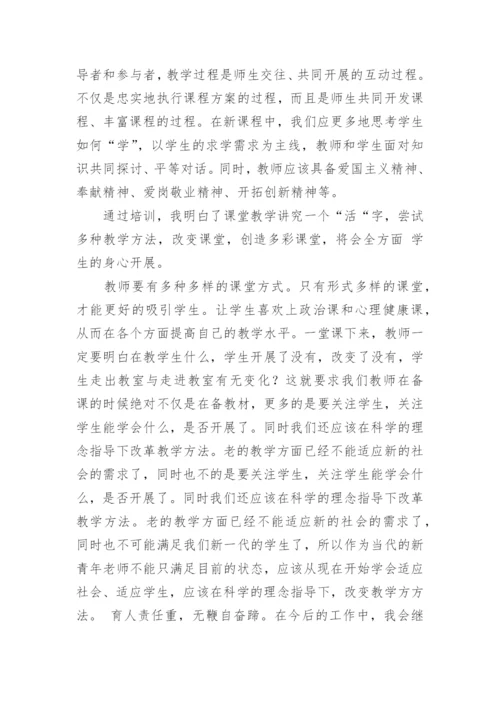 导者和参与者，教学过程是师生交往、共同开展的互动过程。不仅是忠实地执行课程方案的过程，而且是师生共同开发课程、丰富课程的过程。在新课程中，我们应更多地思考学生如何“学”，以学生的求学需求为主线，教师和学生面对知识共同探讨、平等对话。同时，教师应该具备爱国主义精神、奉献精神、爱岗敬业精神、开拓创新精神等。

通过培训，我明白了课堂教学讲究一个“活“字，尝试多种教学方法，改变课堂，创造多彩课堂，将会全方面 学生的身心开展。

教师要有多种多样的课堂方式。只有形式多样的课堂，才能更好的吸引学生。让学生喜欢上政治课和心理健康课，从而在各个方面提高自己的教学水平。一堂课下来，教师一定要明白在教学生什么，学生开展了没有，改变了没有，学生走出教室与走进教室有无变化？这就要求我们教师在备课的时候绝对不仅是在备教材，更多的是要关注学生，关注学生能学会什么，是否开展了。同时我们还应该在科学的理念指导下改革教学方法。老的教学方面已经不能适应新的社会的需求了，同时也不的是要关注学生，关注学生能学会什么，是否开展了。同时我们还应该在科学的理念指导下改革教学方法。老的教学方面已经不能适应新的社会的需求了，同时也不可能满足我们新一代的学生了，所以作为当代的新青年老师不能只满足目前的状态，应该从现在开始学会适应社会、适应学生，应该在科学的理念指导下，改变教学方方法。 育人责任重，无鞭自奋蹄。在今后的工作中，我会继